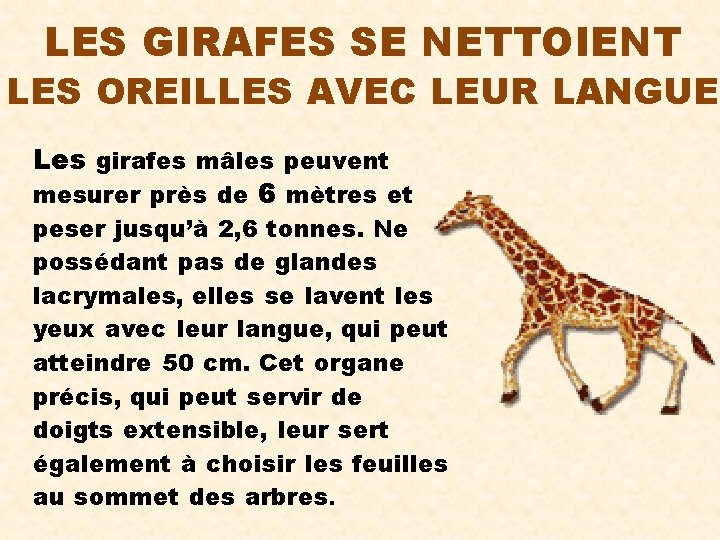 LES GIRAFES SE NETTOIENT
LES OREILLES AVEC LEUR LANGUE

Les girafes mâles peuvent mesurer près de 6 mètres et peser jusqu'à 2,6 tonnes. Ne possédant pas de glandes lacrymales, elles se lavent les yeux avec leur langue, qui peut atteindre 50 cm. Cet organe précis, qui peut servir de doigts extensible, leur sert également à choisir les feuilles au sommet des arbres.